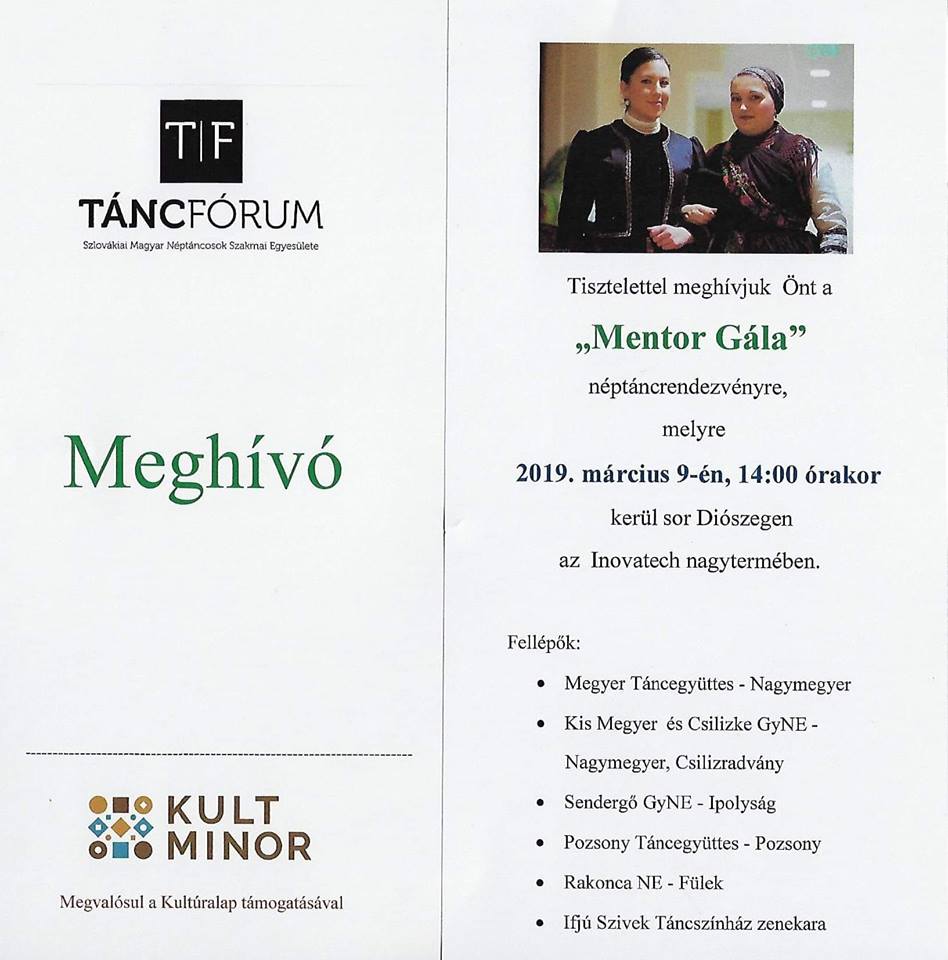 T|F
TÁNCFÓRUM
Szlovákiai Magyar Néptáncosok Szakmai Egyesülete

Meghívó

KULT MINOR

Megvalósul a Kultúralap támogatásával

Tisztelettel meghívjuk Önt a

„Mentor Gála”

néptáncrendezvényre,

melyre

2019. március 9-én, 14:00 órakor

kerül sor Diószegen

az Inovatech nagytermében.

Fellépők:

- Megyer Táncegyüttes - Nagymegyer
- Kis Megyer és Csilizke GyNE - Nagymegyer, Csilizradvány
- Sendergő GyNE - Ipolyság
- Pozsony Táncegyüttes - Pozsony
- Rakonca NE - Fülek
- Ifjú Szivek Táncszínház zenekara